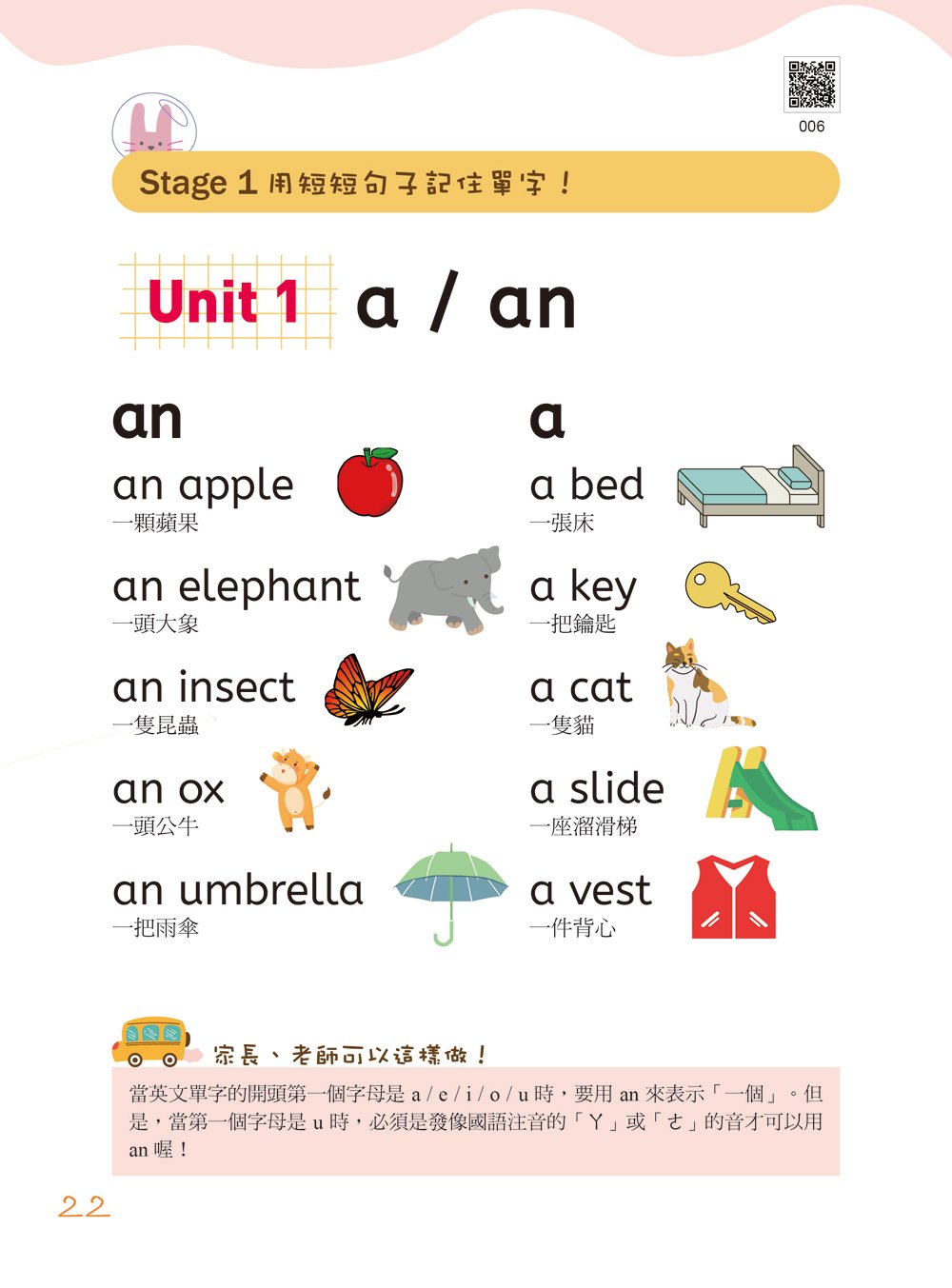 006

Stage 1 用短短句子記住單字！

Unit 1 a / an

an

an apple
一顆蘋果

an elephant
一頭大象

an insect
一隻昆蟲

an ox
一頭公牛

an umbrella
一把雨傘

a

a bed
一張床

a key
一把鑰匙

a cat
一隻貓

a slide
一座溜滑梯

a vest
一件背心

家長、老師可以這樣做！

當英文單字的開頭第一個字母是a / e / i / o / u時，要用an來表示「一個」。但是，當第一個字母是u時，必須是發像國語注音的「ㄚ」或「ㄜ」的音才可以用an喔！

22